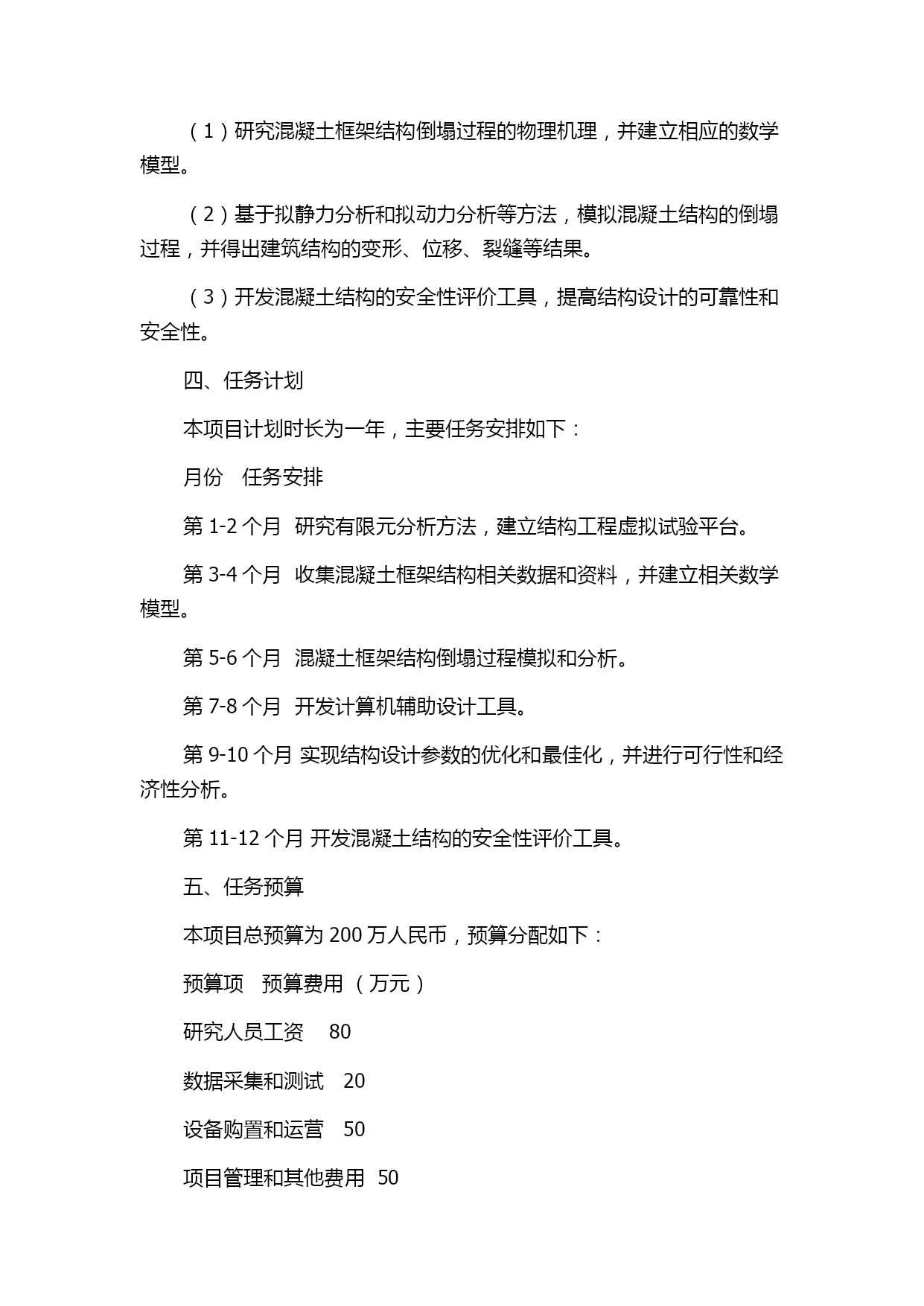 （1）研究混凝土框架结构倒塌过程的物理机理，并建立相应的数学模型。

（2）基于拟静力分析和拟动力分析等方法，模拟混凝土结构的倒塌过程，并得出建筑结构的变形、位移、裂缝等结果。

（3）开发混凝土结构的安全性评价工具，提高结构设计的可靠性和安全性。

四、任务计划

本项目计划时长为一年，主要任务安排如下：

月份　任务安排

第 1-2 个月　研究有限元分析方法，建立结构工程虚拟试验平台。

第 3-4 个月　收集混凝土框架结构相关数据和资料，并建立相关数学模型。

第 5-6 个月　混凝土框架结构倒塌过程模拟和分析。

第 7-8 个月　开发计算机辅助设计工具。

第 9-10 个月 实现结构设计参数的优化和最佳化，并进行可行性和经济性分析。

第 11-12 个月 开发混凝土结构的安全性评价工具。

五、任务预算

本项目总预算为 200 万人民币，预算分配如下：

预算项　预算费用（万元）

研究人员工资　80

数据采集和测试　20

设备购置和运营　50

项目管理和其他费用　50